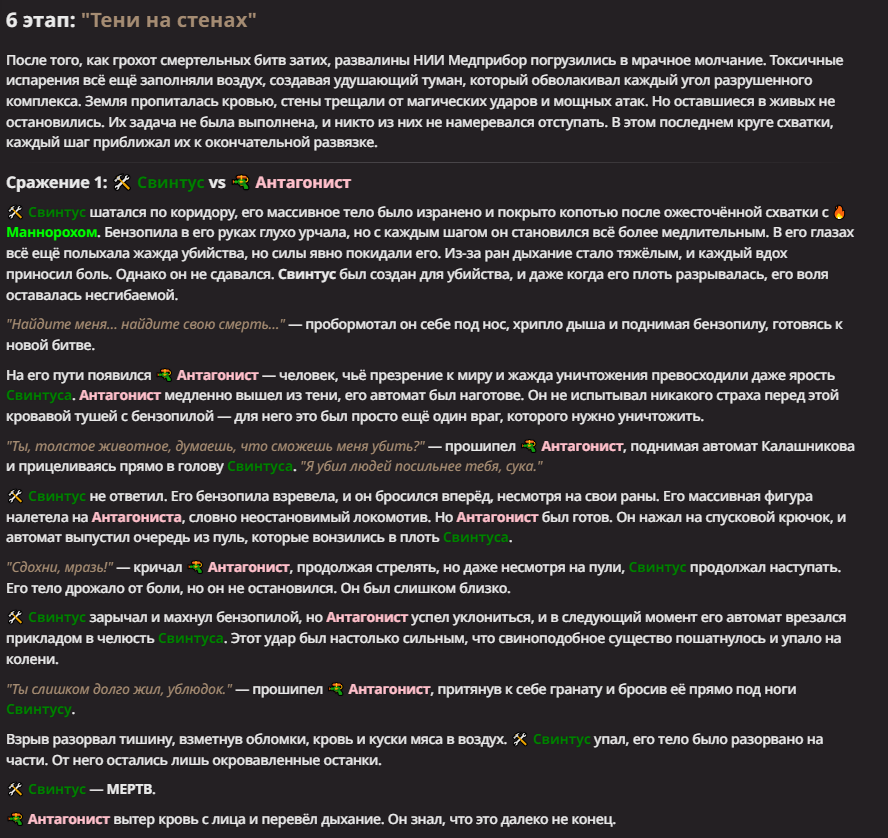 6 этап: "Тени на стенах"

После того, как грохот смертельных битв затих, развалины НИИ Медприбор погрузились в мрачное молчание. Токсичные испарения всё ещё заполняли воздух, создавая удушающий туман, который обволакивал каждый угол разрушенного комплекса. Земля пропиталась кровью, стены трещали от магических ударов и мощных атак. Но оставшиеся в живых не остановились. Их задача не была выполнена, и никто из них не намеревался отступать. В этом последнем круге схватки, каждый шаг приближал их к окончательной развязке.

Сражение 1: 🛠 Свинтус vs 🔫 Антагонист

🛠 Свинтус шатался по коридору, его массивное тело было изранено и покрыто копотью после ожесточённой схватки с 🔥 Маннорохом. Бензопила в его руках глухо урчала, но с каждым шагом он становился всё более медлительным. В его глазах всё ещё полыхала жажда убийства, но силы явно покидали его. Из-за ран дыхание стало тяжёлым, и каждый вдох приносил боль. Однако он не сдавался. Свинтус был создан для убийства, и даже когда его плоть разрывалась, его воля оставалась несгибаемой.

"Найдите меня... найдите свою смерть..." — пробормотал он себе под нос, хрипло дыша и поднимая бензопилу, готовясь к новой битве.

На его пути появился 🔫 Антагонист — человек, чьё презрение к миру и жажда уничтожения превосходили даже ярость Свинтуса. Антагонист медленно вышел из тени, его автомат был наготове. Он не испытывал никакого страха перед этой кровавой тушей с бензопилой — для него это был просто ещё один враг, которого нужно уничтожить.

"Ты, толстое животное, думаешь, что сможешь меня убить?" — прошипел 🔫 Антагонист, поднимая автомат Калашникова и прицеливаясь прямо в голову Свинтуса. "Я убил людей посильнее тебя, сука."

🛠 Свинтус не ответил. Его бензопила взревела, и он бросился вперёд, несмотря на свои раны. Его массивная фигура налетела на Антагониста, словно неостановимый локомотив. Но Антагонист был готов. Он нажал на спусковой крючок, и автомат выпустил очередь из пуль, которые вонзились в плоть Свинтуса.

"Сдохни, мразь!" — кричал 🔫 Антагонист, продолжая стрелять, но даже несмотря на пули, Свинтус продолжал наступать. Его тело дрожало от боли, но он не остановился. Он был слишком близко.

🛠 Свинтус зарычал и махнул бензопилой, но Антагонист успел уклониться, и в следующий момент его автомат врезался прикладом в челюсть Свинтуса. Этот удар был настолько сильным, что свиноподобное существо пошатнулось и упало на колени.

"Ты слишком долго жил, ублюдок." — прошипел 🔫 Антагонист, притянув к себе гранату и бросив её прямо под ноги Свинтусу.

Взрыв разорвал тишину, взметнув обломки, кровь и куски мяса в воздух. 🛠 Свинтус упал, его тело было разорвано на части. От него остались лишь окровавленные останки.

🛠 Свинтус — МЕРТВ.

🔫 Антагонист вытер кровь с лица и перевёл дыхание. Он знал, что это далеко не конец.